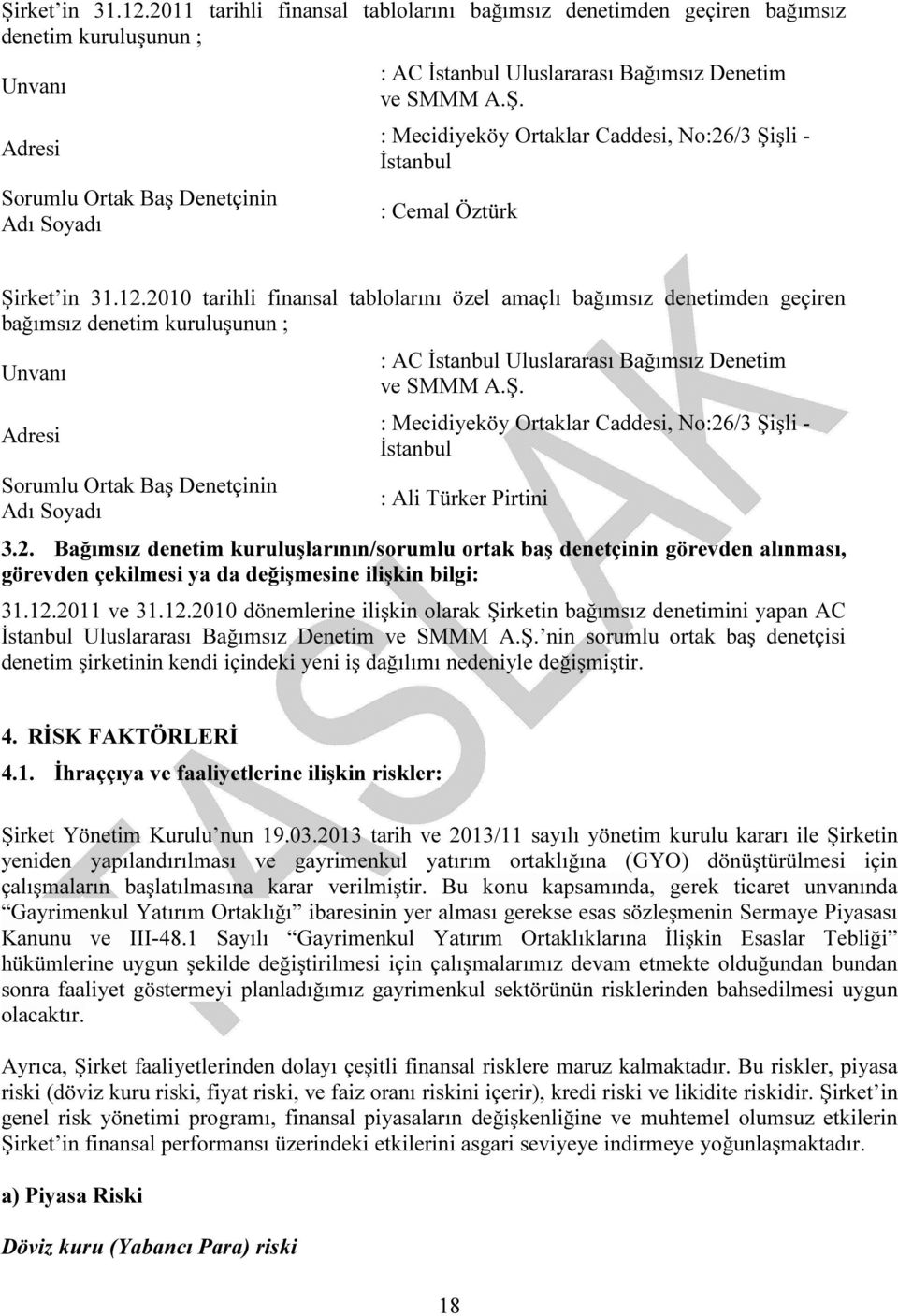 Şirket'in 31.12.2011 tarihli finansal tablolarını bağımsız denetimden geçiren bağımsız denetim kuruluşunun ;

| | |
|---|---|
| Unvanı | : AC İstanbul Uluslararası Bağımsız Denetim ve SMMM A.Ş. |
| Adresi | : Mecidiyeköy Ortaklar Caddesi, No:26/3 Şişli - İstanbul |
| Sorumlu Ortak Baş Denetçinin Adı Soyadı | : Cemal Öztürk |

Şirket'in 31.12.2010 tarihli finansal tablolarını özel amaçlı bağımsız denetimden geçiren bağımsız denetim kuruluşunun ;

| | |
|---|---|
| Unvanı | : AC İstanbul Uluslararası Bağımsız Denetim ve SMMM A.Ş. |
| Adresi | : Mecidiyeköy Ortaklar Caddesi, No:26/3 Şişli - İstanbul |
| Sorumlu Ortak Baş Denetçinin Adı Soyadı | : Ali Türker Pirtini |

3.2. Bağımsız denetim kuruluşlarının/sorumlu ortak baş denetçinin görevden alınması, görevden çekilmesi ya da değişmesine ilişkin bilgi:

31.12.2011 ve 31.12.2010 dönemlerine ilişkin olarak Şirketin bağımsız denetimini yapan AC İstanbul Uluslararası Bağımsız Denetim ve SMMM A.Ş.'nin sorumlu ortak baş denetçisi denetim şirketinin kendi içindeki yeni iş dağılımı nedeniyle değişmiştir.

4. RİSK FAKTÖRLERİ

4.1. İhraççıya ve faaliyetlerine ilişkin riskler:

Şirket Yönetim Kurulu'nun 19.03.2013 tarih ve 2013/11 sayılı yönetim kurulu kararı ile Şirketin yeniden yapılandırılması ve gayrimenkul yatırım ortaklığına (GYO) dönüştürülmesi için çalışmaların başlatılmasına karar verilmiştir. Bu konu kapsamında, gerek ticaret unvanında "Gayrimenkul Yatırım Ortaklığı" ibaresinin yer alması gerekse esas sözleşmenin Sermaye Piyasası Kanunu ve III-48.1 Sayılı "Gayrimenkul Yatırım Ortaklıklarına İlişkin Esaslar Tebliği" hükümlerine uygun şekilde değiştirilmesi için çalışmalarımız devam etmekte olduğundan bundan sonra faaliyet göstermeyi planladığımız gayrimenkul sektörünün risklerinden bahsedilmesi uygun olacaktır.

Ayrıca, Şirket faaliyetlerinden dolayı çeşitli finansal risklere maruz kalmaktadır. Bu riskler, piyasa riski (döviz kuru riski, fiyat riski, ve faiz oranı riskini içerir), kredi riski ve likidite riskidir. Şirket'in genel risk yönetimi programı, finansal piyasaların değişkenliğine ve muhtemel olumsuz etkilerin Şirket'in finansal performansı üzerindeki etkilerini asgari seviyeye indirmeye yoğunlaşmaktadır.

a) Piyasa Riski

Döviz kuru (Yabancı Para) riski

18

TASLAK